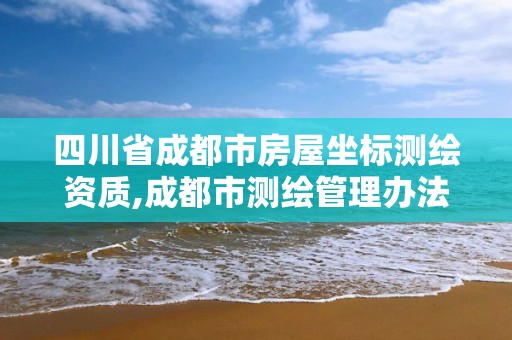 四川省成都市房屋坐标测绘资质,成都市测绘管理办法